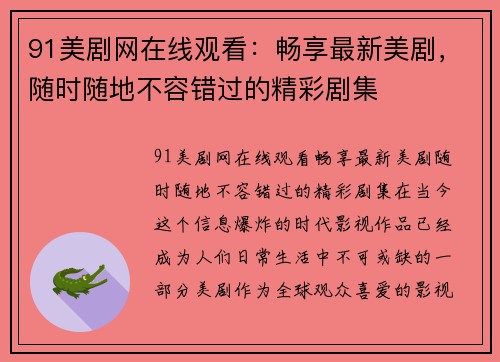 91美剧网在线观看：畅享最新美剧，随时随地不容错过的精彩剧集

91美剧网在线观看畅享最新美剧随时随地不容错过的精彩剧集在当今这个信息爆炸的时代影视作品已经成为人们日常生活中不可或缺的一部分美剧作为全球观众喜爱的影视